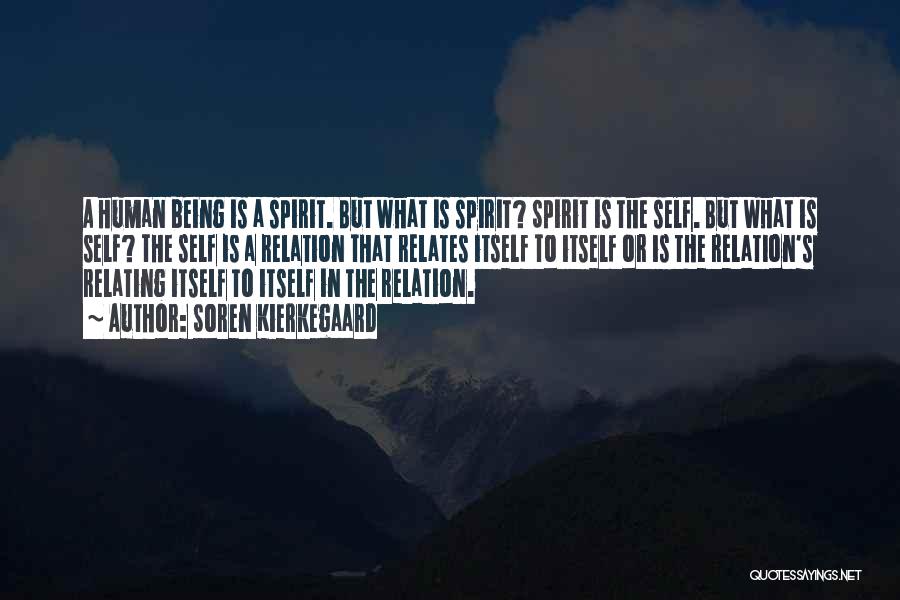 A HUMAN BEING IS A SPIRIT. BUT WHAT IS SPIRIT? SPIRIT IS THE SELF. BUT WHAT IS SELF? THE SELF IS A RELATION THAT RELATES ITSELF TO ITSELF OR IS THE RELATION'S RELATING ITSELF TO ITSELF IN THE RELATION.
~ AUTHOR: SOREN KIERKEGAARD

QUOTESSAYINGS.NET